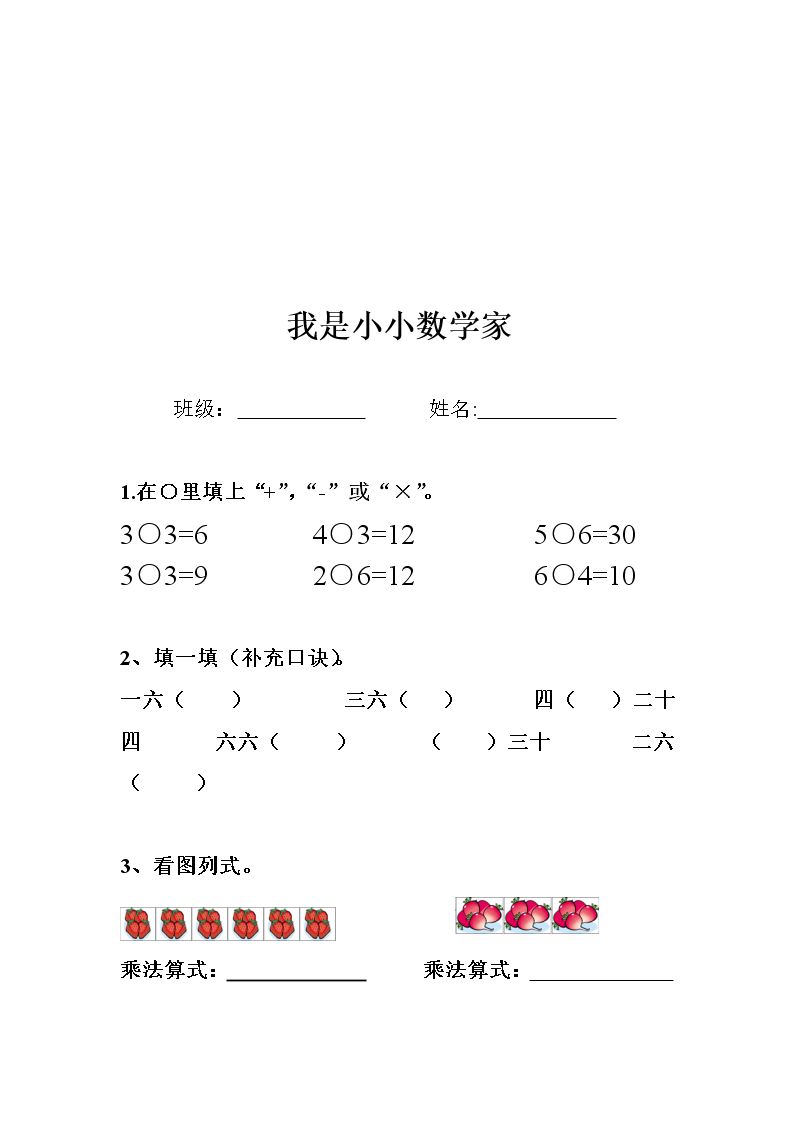 我是小小数学家

班级：____ 姓名:____

1.在○里填上“+”，“-”或“×”。

3○3=6 4○3=12 5○6=30

3○3=9 2○6=12 6○4=10

2、填一填（补充口诀）。

一六（ ） 三六（ ） 四（ ）二十四 六六（ ） （ ）三十 二六（ ）

3、看图列式。

乘法算式：____ 乘法算式：____